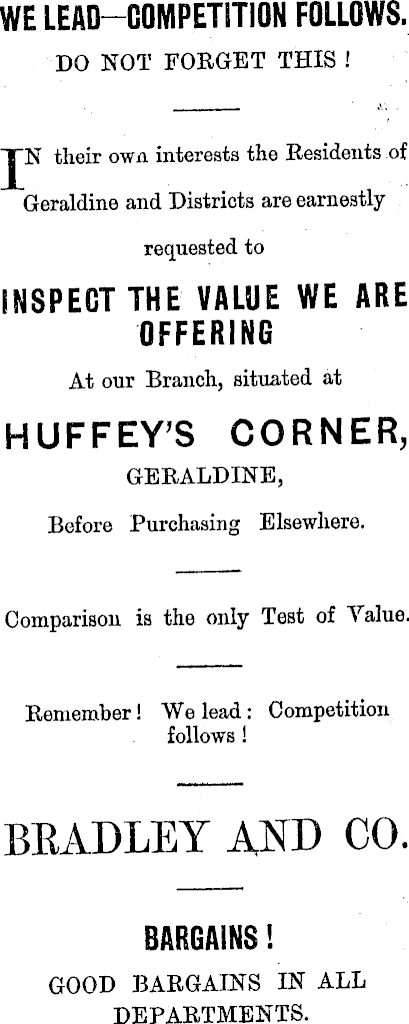 WE LEAD—COMPETITION FOLLOWS.

DO NOT FORGET THIS!

IN their own interests the Residents of Geraldine and Districts are earnestly requested to

INSPECT THE VALUE WE ARE OFFERING

At our Branch, situated at

HUFFEY'S CORNER,

GERALDINE,

Before Purchasing Elsewhere.

Comparison is the only Test of Value.

Remember! We lead: Competition follows!

BRADLEY AND CO.

BARGAINS!

GOOD BARGAINS IN ALL DEPARTMENTS.